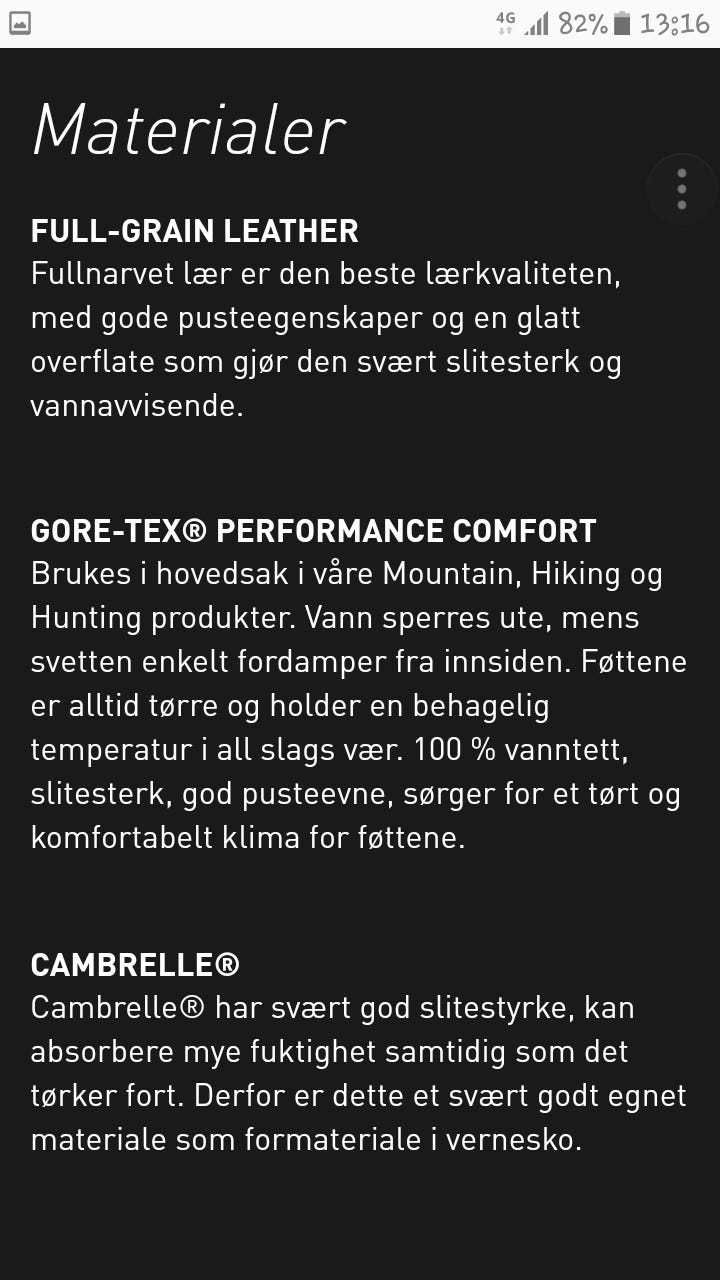 4G 82% 13:16

Materialer

FULL-GRAIN LEATHER
Fullnarvet lær er den beste lærkvaliteten, med gode pusteegenskaper og en glatt overflate som gjør den svært slitesterk og vannavvisende.

GORE-TEX® PERFORMANCE COMFORT
Brukes i hovedsak i våre Mountain, Hiking og Hunting produkter. Vann sperres ute, mens svetten enkelt fordamper fra innsiden. Føttene er alltid tørre og holder en behagelig temperatur i all slags vær. 100 % vanntett, slitesterk, god pusteevne, sørger for et tørt og komfortabelt klima for føttene.

CAMBRELLE®
Cambrelle® har svært god slitestyrke, kan absorbere mye fuktighet samtidig som det tørker fort. Derfor er dette et svært godt egnet materiale som formateriale i vernesko.